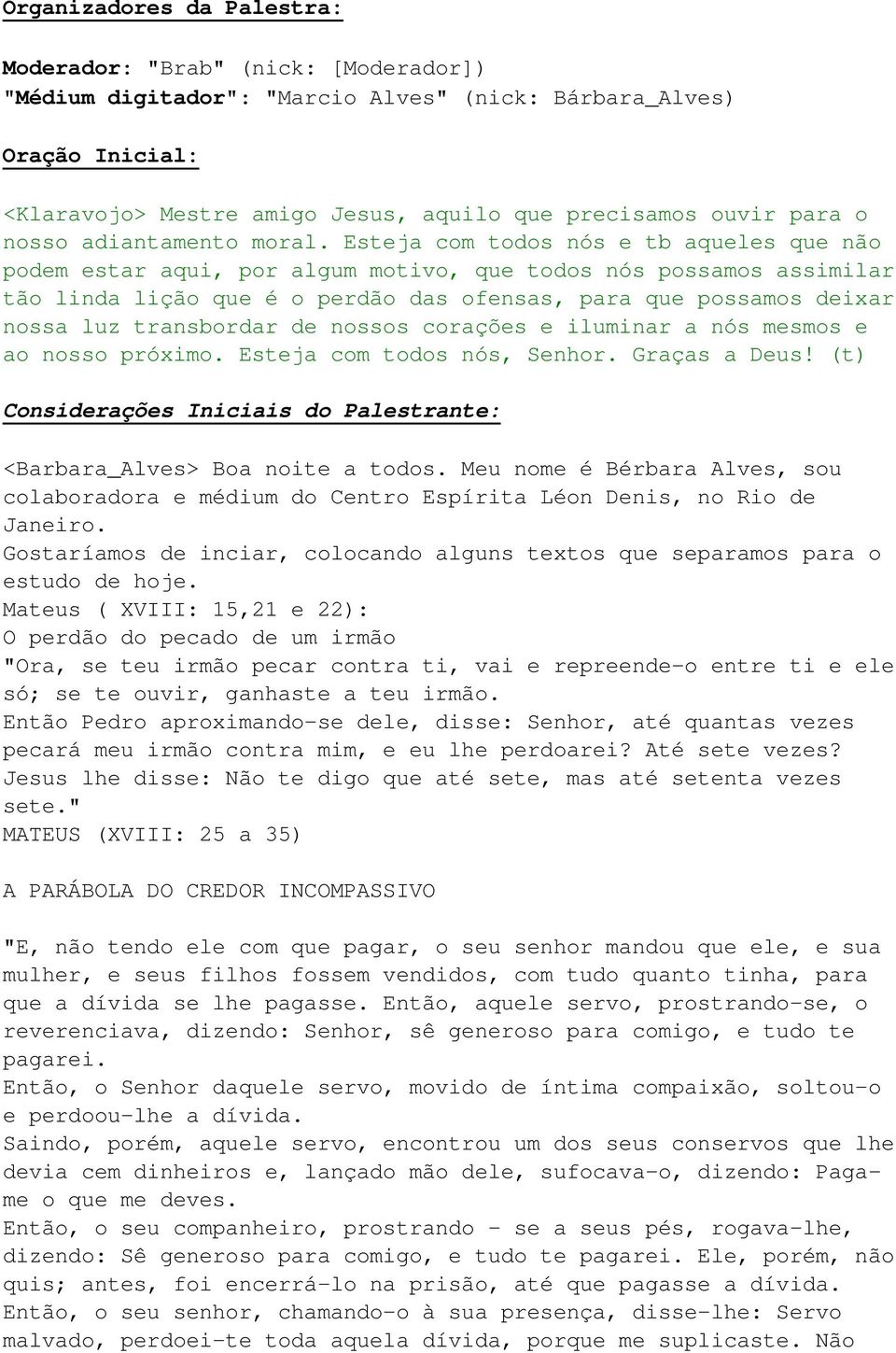 Organizadores da Palestra:

Moderador: "Brab" (nick: [Moderador])
"Médium digitador": "Marcio Alves" (nick: Bárbara_Alves)

Oração Inicial:

<Klaravojo> Mestre amigo Jesus, aquilo que precisamos ouvir para o nosso adiantamento moral. Esteja com todos nós e tb aqueles que não podem estar aqui, por algum motivo, que todos nós possamos assimilar tão linda lição que é o perdão das ofensas, para que possamos deixar nossa luz transbordar de nossos corações e iluminar a nós mesmos e ao nosso próximo. Esteja com todos nós, Senhor. Graças a Deus! (t)

Considerações Iniciais do Palestrante:

<Barbara_Alves> Boa noite a todos. Meu nome é Bérbara Alves, sou colaboradora e médium do Centro Espírita Léon Denis, no Rio de Janeiro.
Gostaríamos de inciar, colocando alguns textos que separamos para o estudo de hoje.
Mateus ( XVIII: 15,21 e 22):
O perdão do pecado de um irmão
"Ora, se teu irmão pecar contra ti, vai e repreende-o entre ti e ele só; se te ouvir, ganhaste a teu irmão.
Então Pedro aproximando-se dele, disse: Senhor, até quantas vezes pecará meu irmão contra mim, e eu lhe perdoarei? Até sete vezes?
Jesus lhe disse: Não te digo que até sete, mas até setenta vezes sete."
MATEUS (XVIII: 25 a 35)

A PARÁBOLA DO CREDOR INCOMPASSIVO

"E, não tendo ele com que pagar, o seu senhor mandou que ele, e sua mulher, e seus filhos fossem vendidos, com tudo quanto tinha, para que a dívida se lhe pagasse. Então, aquele servo, prostrando-se, o reverenciava, dizendo: Senhor, sê generoso para comigo, e tudo te pagarei.
Então, o Senhor daquele servo, movido de íntima compaixão, soltou-o e perdoou-lhe a dívida.
Saindo, porém, aquele servo, encontrou um dos seus conservos que lhe devia cem dinheiros e, lançado mão dele, sufocava-o, dizendo: Paga-me o que me deves.
Então, o seu companheiro, prostrando - se a seus pés, rogava-lhe, dizendo: Sê generoso para comigo, e tudo te pagarei. Ele, porém, não quis; antes, foi encerrá-lo na prisão, até que pagasse a dívida.
Então, o seu senhor, chamando-o à sua presença, disse-lhe: Servo malvado, perdoei-te toda aquela dívida, porque me suplicaste. Não